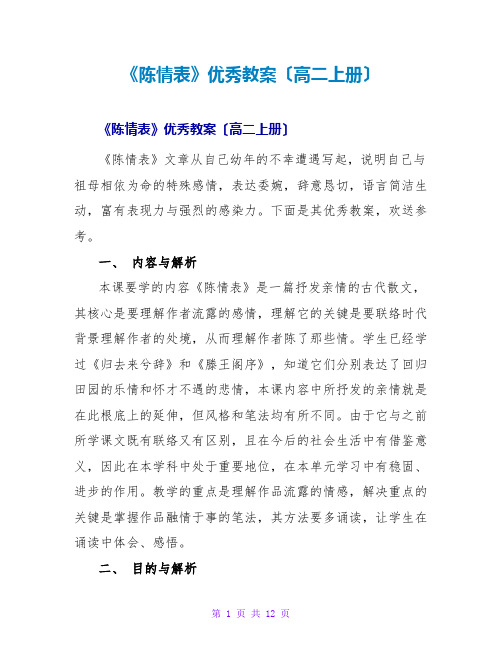 《陈情表》优秀教案〔高二上册〕

《陈情表》优秀教案〔高二上册〕

《陈情表》文章从自己幼年的不幸遭遇写起，说明自己与祖母相依为命的特殊感情，表达委婉，辞意恳切，语言简洁生动，富有表现力与强烈的感染力。下面是其优秀教案，欢送参考。

一、 内容与解析

本课要学的内容《陈情表》是一篇抒发亲情的古代散文，其核心是要理解作者流露的感情，理解它的关键是要联络时代背景理解作者的处境，从而理解作者陈了那些情。学生已经学过《归去来兮辞》和《滕王阁序》，知道它们分别表达了回归田园的乐情和怀才不遇的悲情，本课内容中所抒发的亲情就是在此根底上的延伸，但风格和笔法均有所不同。由于它与之前所学课文既有联络又有区别，且在今后的社会生活中有借鉴意义，因此在本学科中处于重要地位，在本单元学习中有稳固、进步的作用。教学的重点是理解作品流露的情感，解决重点的关键是掌握作品融情于事的笔法，其方法要多诵读，让学生在诵读中体会、感悟。

二、 目的与解析

第 1 页 共 12 页